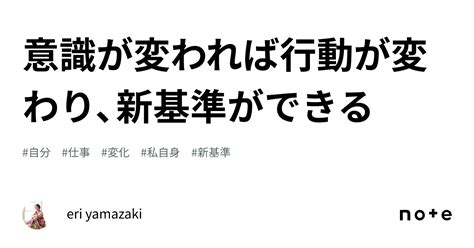 意識が変われば行動が変わり、新基準ができる

#自分 #仕事 #変化 #私自身 #新基準

eri yamazaki

note